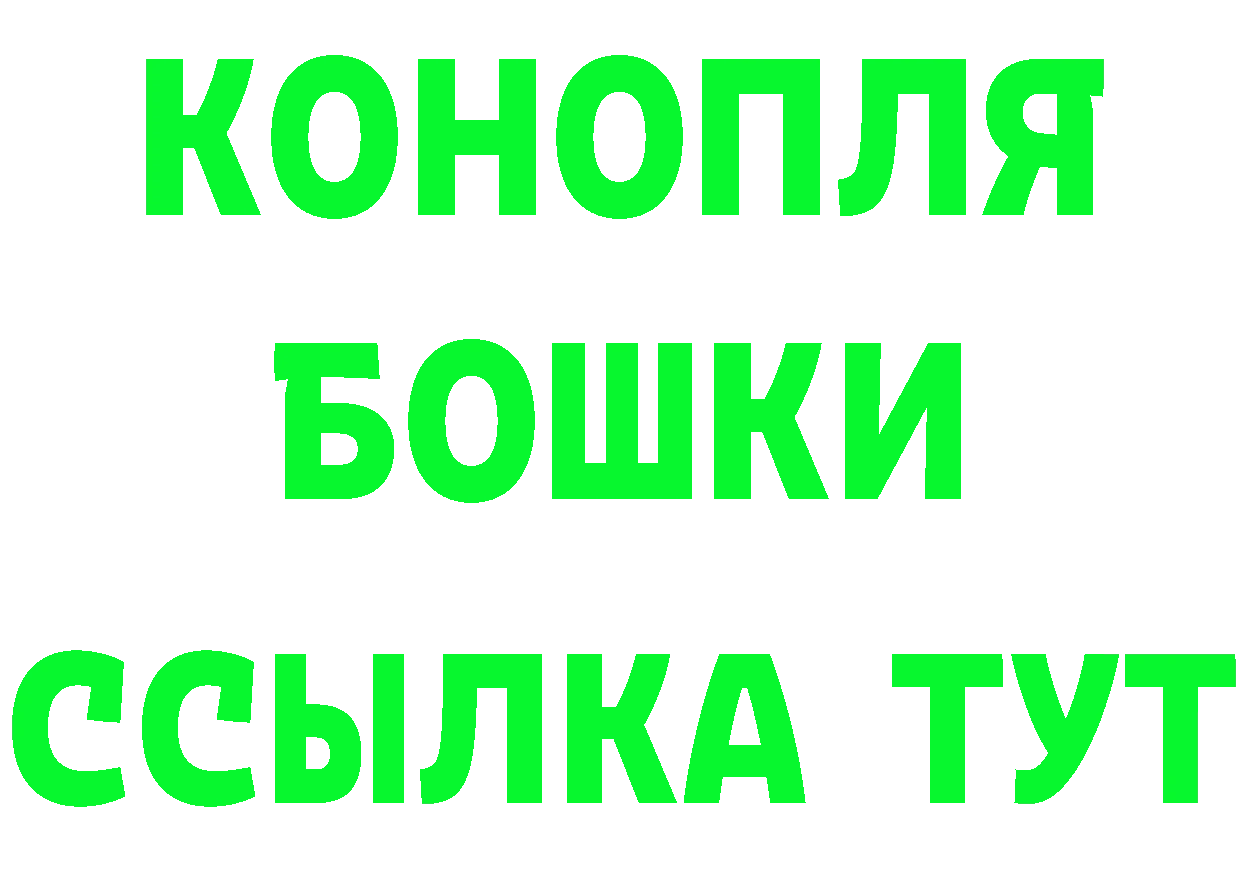 КОНОПЛЯ
БОШКИ
ССЫЛКА ТУТ